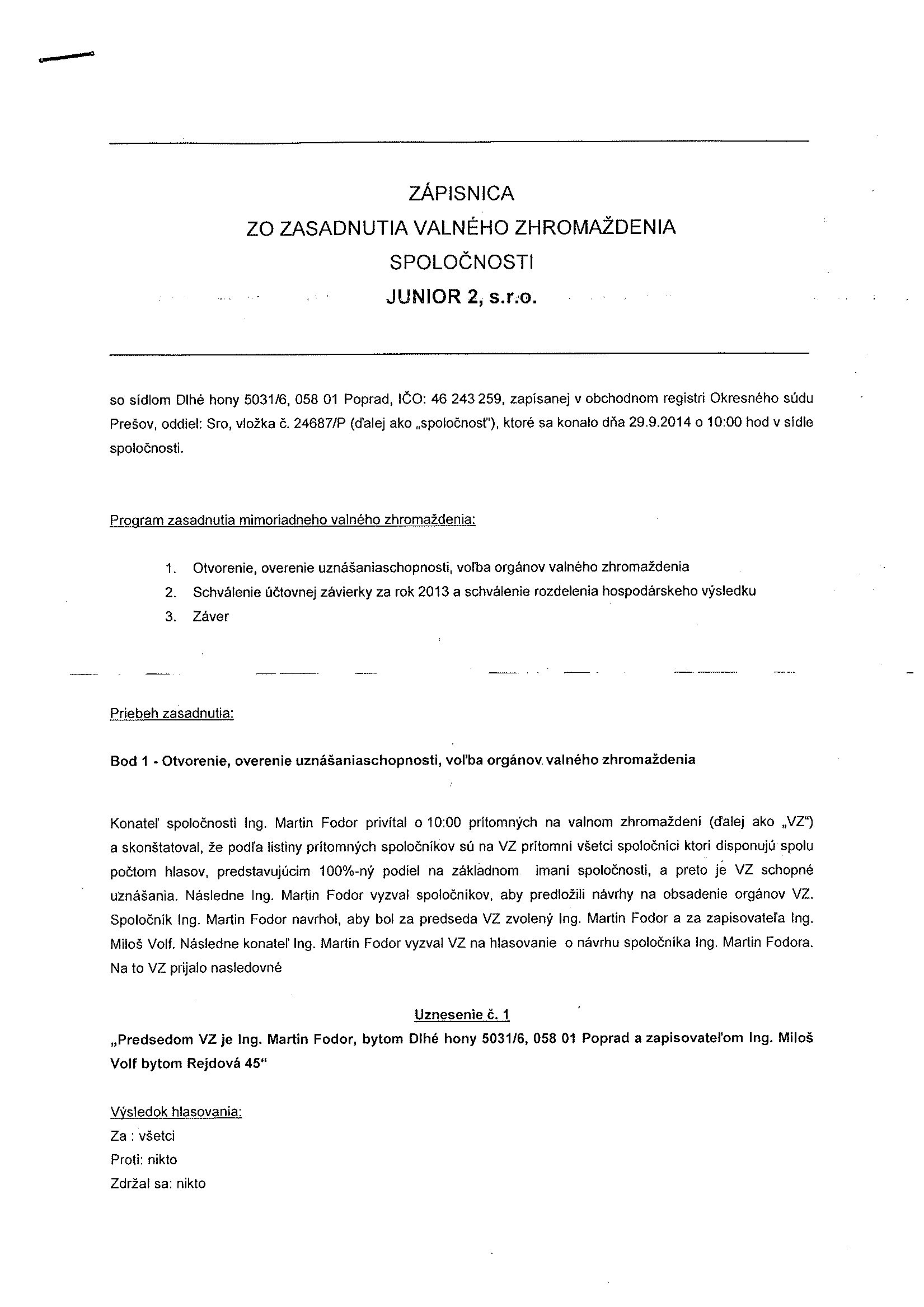 ZÁPISNICA
ZO ZASADNUTIA VALNÉHO ZHROMAŽDENIA
SPOLOČNOSTI
JUNIOR 2, s.r.o.

so sídlom Dlhé hony 5031/6, 058 01 Poprad, IČO: 46 243 259, zapísanej v obchodnom registri Okresného súdu Prešov, oddiel: Sro, vložka č. 24687/P (ďalej ako „spoločnosť"), ktoré sa konalo dňa 29.9.2014 o 10:00 hod v sídle spoločnosti.

Program zasadnutia mimoriadneho valného zhromaždenia:

1. Otvorenie, overenie uznášaniaschopnosti, voľba orgánov valného zhromaždenia
2. Schválenie účtovnej závierky za rok 2013 a schválenie rozdelenia hospodárskeho výsledku
3. Záver

Priebeh zasadnutia:

Bod 1 - Otvorenie, overenie uznášaniaschopnosti, voľba orgánov valného zhromaždenia

Konateľ spoločnosti Ing. Martin Fodor privítal o 10:00 prítomných na valnom zhromaždení (ďalej ako „VZ") a skonštatoval, že podľa listiny prítomných spoločníkov sú na VZ prítomní všetci spoločníci ktorí disponujú spolu počtom hlasov, predstavujúcim 100%-ný podiel na základnom imaní spoločnosti, a preto je VZ schopné uznášania. Následne Ing. Martin Fodor vyzval spoločníkov, aby predložili návrhy na obsadenie orgánov VZ. Spoločník Ing. Martin Fodor navrhol, aby bol za predseda VZ zvolený Ing. Martin Fodor a za zapisovateľa Ing. Miloš Volf. Následne konateľ Ing. Martin Fodor vyzval VZ na hlasovanie o návrhu spoločníka Ing. Martin Fodora. Na to VZ prijalo nasledovné

Uznesenie č. 1
„Predsedom VZ je Ing. Martin Fodor, bytom Dlhé hony 5031/6, 058 01 Poprad a zapisovateľom Ing. Miloš Volf bytom Rejdová 45"

Výsledok hlasovania:
Za : všetci
Proti: nikto
Zdržal sa: nikto